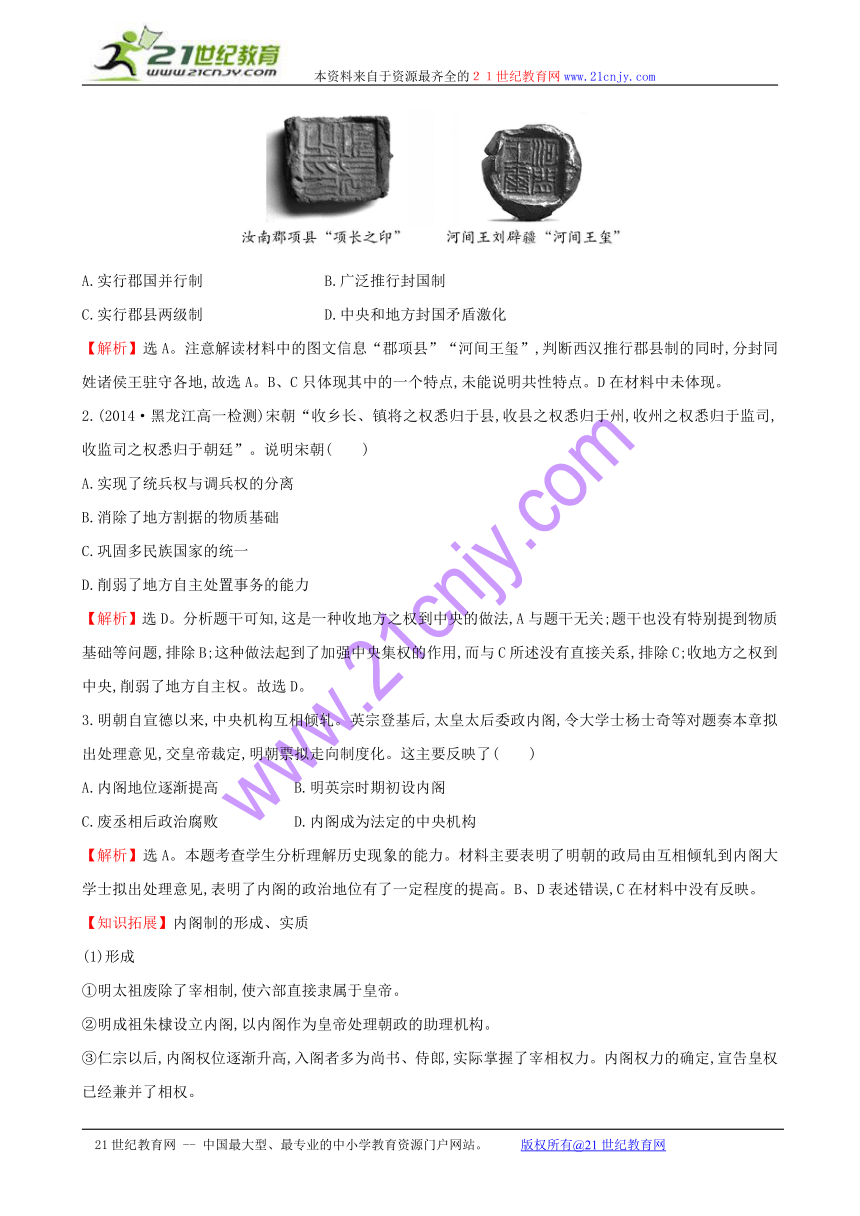 21世纪教育
www.21cnjy.com
本资料来自于资源最齐全的２１世纪教育网www.21cnjy.com

汝南郡项县“项长之印”　　河间王刘辟疆“河间王玺”

A.实行郡国并行制　　B.广泛推行封国制

C.实行郡县两级制　　D.中央和地方封国矛盾激化

【解析】选A。注意解读材料中的图文信息“郡项县”“河间王玺”,判断西汉推行郡县制的同时,分封同姓诸侯王驻守各地,故选A。B、C只体现其中的一个特点,未能说明共性特点。D在材料中未体现。

2.(2014·黑龙江高一检测)宋朝“收乡长、镇将之权悉归于县,收县之权悉归于州,收州之权悉归于监司,收监司之权悉归于朝廷”。说明宋朝(　　)

A.实现了统兵权与调兵权的分离

B.消除了地方割据的物质基础

C.巩固多民族国家的统一

D.削弱了地方自主处置事务的能力

【解析】选D。分析题干可知,这是一种收地方之权到中央的做法,A与题干无关;题干也没有特别提到物质基础等问题,排除B;这种做法起到了加强中央集权的作用,而与C所述没有直接关系,排除C;收地方之权到中央,削弱了地方自主权。故选D。

3.明朝自宣德以来,中央机构互相倾轧。英宗登基后,太皇太后委政内阁,令大学士杨士奇等对题奏本章拟出处理意见,交皇帝裁定,明朝票拟走向制度化。这主要反映了(　　)

A.内阁地位逐渐提高　　B.明英宗时期初设内阁

C.废丞相后政治腐败　　D.内阁成为法定的中央机构

【解析】选A。本题考查学生分析理解历史现象的能力。材料主要表明了明朝的政局由互相倾轧到内阁大学士拟出处理意见,表明了内阁的政治地位有了一定程度的提高。B、D表述错误,C在材料中没有反映。

【知识拓展】内阁制的形成、实质

(1)形成

①明太祖废除了宰相制,使六部直接隶属于皇帝。

②明成祖朱棣设立内阁,以内阁作为皇帝处理朝政的助理机构。

③仁宗以后,内阁权位逐渐升高,入阁者多为尚书、侍郎,实际掌握了宰相权力。内阁权力的确定,宣告皇权已经兼并了相权。

www.21cnjy.com

21世纪教育网 -- 中国最大型、最专业的中小学教育资源门户网站。　　版权所有@21世纪教育网